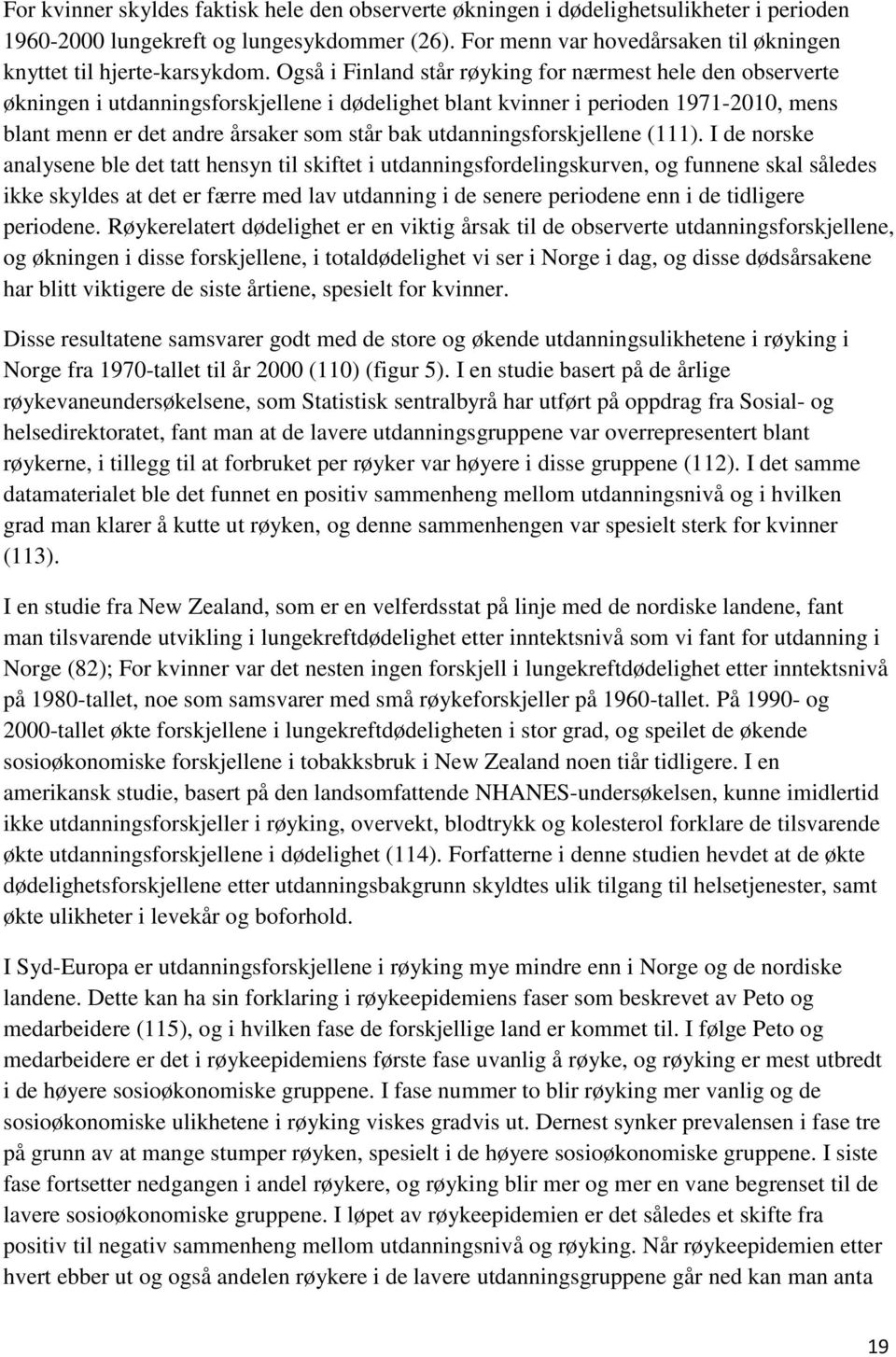 For kvinner skyldes faktisk hele den observerte økningen i dødelighetsulikheter i perioden 1960-2000 lungekreft og lungesykdommer (26). For menn var hovedårsaken til økningen knyttet til hjerte-karsykdom. Også i Finland står røyking for nærmest hele den observerte økningen i utdanningsforskjellene i dødelighet blant kvinner i perioden 1971-2010, mens blant menn er det andre årsaker som står bak utdanningsforskjellene (111). I de norske analysene ble det tatt hensyn til skiftet i utdanningsfordelingskurven, og funnene skal således ikke skyldes at det er færre med lav utdanning i de senere periodene enn i de tidligere periodene. Røykerelatert dødelighet er en viktig årsak til de observerte utdanningsforskjellene, og økningen i disse forskjellene, i totaldødelighet vi ser i Norge i dag, og disse dødsårsakene har blitt viktigere de siste årtiene, spesielt for kvinner.

Disse resultatene samsvarer godt med de store og økende utdanningsulikhetene i røyking i Norge fra 1970-tallet til år 2000 (110) (figur 5). I en studie basert på de årlige røykevaneundersøkelsene, som Statistisk sentralbyrå har utført på oppdrag fra Sosial- og helsedirektoratet, fant man at de lavere utdanningsgruppene var overrepresentert blant røykerne, i tillegg til at forbruket per røyker var høyere i disse gruppene (112). I det samme datamaterialet ble det funnet en positiv sammenheng mellom utdanningsnivå og i hvilken grad man klarer å kutte ut røyken, og denne sammenhengen var spesielt sterk for kvinner (113).

I en studie fra New Zealand, som er en velferdsstat på linje med de nordiske landene, fant man tilsvarende utvikling i lungekreftdødelighet etter inntektsnivå som vi fant for utdanning i Norge (82); For kvinner var det nesten ingen forskjell i lungekreftdødelighet etter inntektsnivå på 1980-tallet, noe som samsvarer med små røykeforskjeller på 1960-tallet. På 1990- og 2000-tallet økte forskjellene i lungekreftdødeligheten i stor grad, og speilet de økende sosioøkonomiske forskjellene i tobakksbruk i New Zealand noen tiår tidligere. I en amerikansk studie, basert på den landsomfattende NHANES-undersøkelsen, kunne imidlertid ikke utdanningsforskjeller i røyking, overvekt, blodtrykk og kolesterol forklare de tilsvarende økte utdanningsforskjellene i dødelighet (114). Forfatterne i denne studien hevdet at de økte dødelighetsforskjellene etter utdanningsbakgrunn skyldtes ulik tilgang til helsetjenester, samt økte ulikheter i levekår og boforhold.

I Syd-Europa er utdanningsforskjellene i røyking mye mindre enn i Norge og de nordiske landene. Dette kan ha sin forklaring i røykeepidemiens faser som beskrevet av Peto og medarbeidere (115), og i hvilken fase de forskjellige land er kommet til. I følge Peto og medarbeidere er det i røykeepidemiens første fase uvanlig å røyke, og røyking er mest utbredt i de høyere sosioøkonomiske gruppene. I fase nummer to blir røyking mer vanlig og de sosioøkonomiske ulikhetene i røyking viskes gradvis ut. Dernest synker prevalensen i fase tre på grunn av at mange stumper røyken, spesielt i de høyere sosioøkonomiske gruppene. I siste fase fortsetter nedgangen i andel røykere, og røyking blir mer og mer en vane begrenset til de lavere sosioøkonomiske gruppene. I løpet av røykeepidemien er det således et skifte fra positiv til negativ sammenheng mellom utdanningsnivå og røyking. Når røykeepidemien etter hvert ebber ut og også andelen røykere i de lavere utdanningsgruppene går ned kan man anta

19